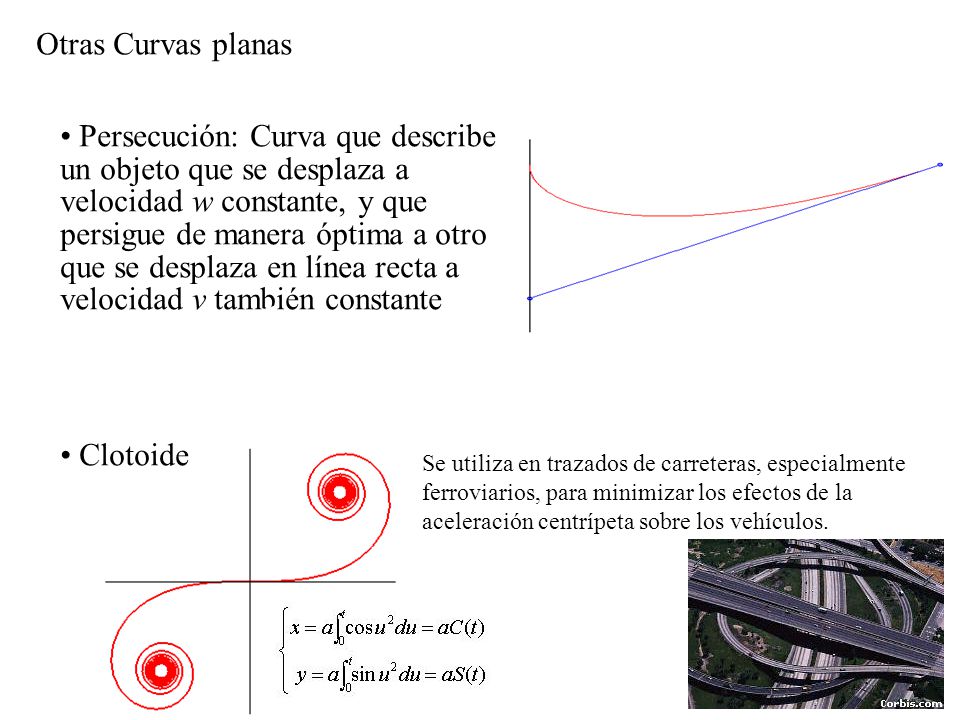 Otras Curvas planas

• Persecución: Curva que describe un objeto que se desplaza a velocidad $w$ constante, y que persigue de manera óptima a otro que se desplaza en línea recta a velocidad $v$ también constante

• Clotoide

Se utiliza en trazados de carreteras, especialmente ferroviarios, para minimizar los efectos de la aceleración centrípeta sobre los vehículos.

$\begin{cases} x = a\int_0^t \cos u^2 du = aC(t) \\ y = a\int_0^t \sin u^2 du = aS(t) \end{cases}$

Corbis.com